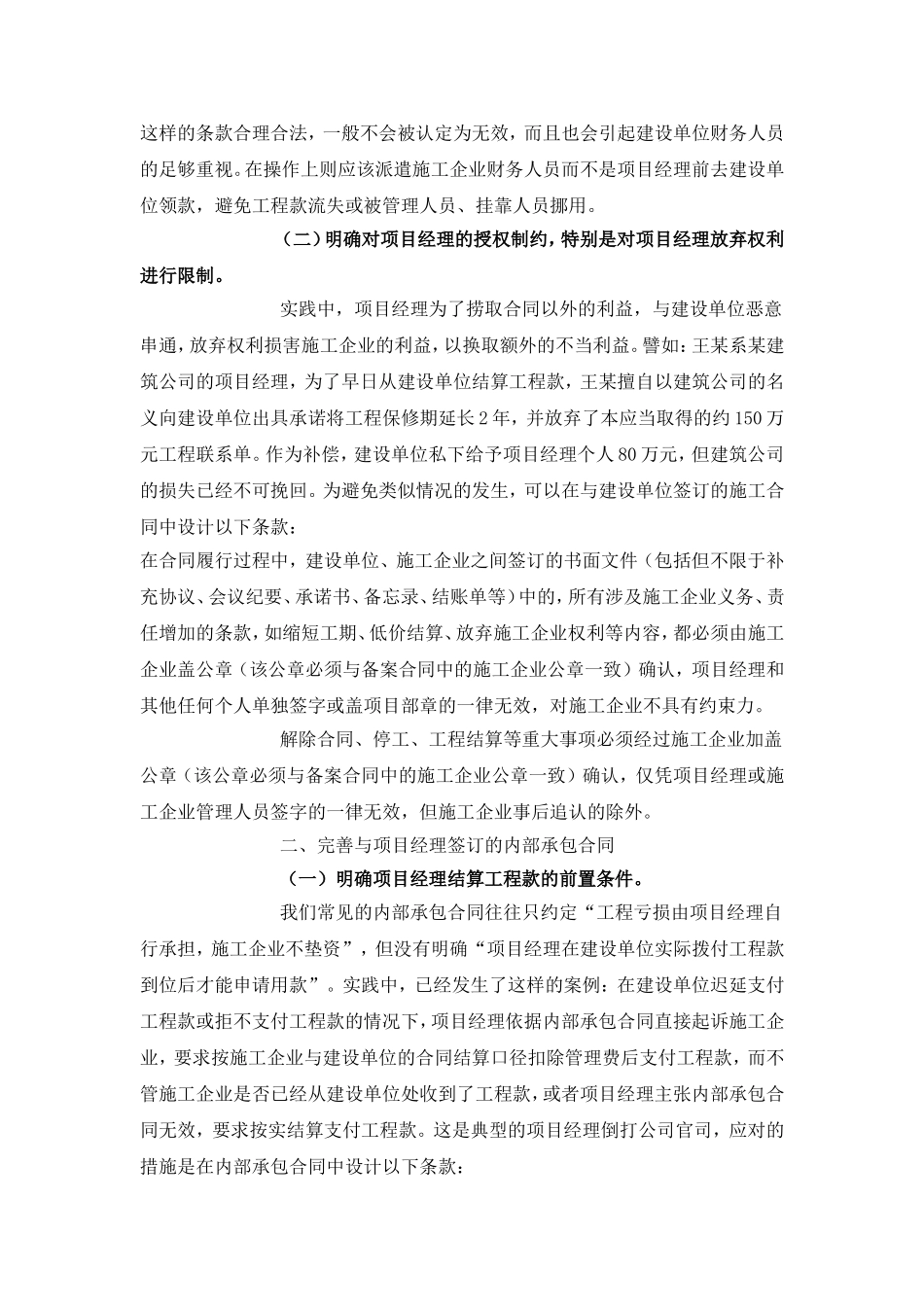 这样的条款合理合法，一般不会被认定为无效，而且也会引起建设单位财务人员的足够重视。在操作上则应该派遣施工企业财务人员而不是项目经理前去建设单位领款，避免工程款流失或被管理人员、挂靠人员挪用。

（二）明确对项目经理的授权制约，特别是对项目经理放弃权利进行限制。

实践中，项目经理为了捞取合同以外的利益，与建设单位恶意串通，放弃权利损害施工企业的利益，以换取额外的不当利益。譬如：王某系某建筑公司的项目经理，为了早日从建设单位结算工程款，王某擅自以建筑公司的名义向建设单位出具承诺将工程保修期延长2年，并放弃了本应当取得的约150万元工程联系单。作为补偿，建设单位私下给予项目经理个人80万元，但建筑公司的损失已经不可挽回。为避免类似情况的发生，可以在与建设单位签订的施工合同中设计以下条款：

在合同履行过程中，建设单位、施工企业之间签订的书面文件（包括但不限于补充协议、会议纪要、承诺书、备忘录、结账单等）中的，所有涉及施工企业义务、责任增加的条款，如缩短工期、低价结算、放弃施工企业权利等内容，都必须由施工企业盖公章（该公章必须与备案合同中的施工企业公章一致）确认，项目经理和其他任何个人单独签字或盖项目部章的一律无效，对施工企业不具有约束力。

解除合同、停工、工程结算等重大事项必须经过施工企业加盖公章（该公章必须与备案合同中的施工企业公章一致）确认，仅凭项目经理或施工企业管理人员签字的一律无效，但施工企业事后追认的除外。

二、完善与项目经理签订的内部承包合同

（一）明确项目经理结算工程款的前置条件。

我们常见的内部承包合同往往只约定“工程亏损由项目经理自行承担，施工企业不垫资”，但没有明确“项目经理在建设单位实际拨付工程款到位后才能申请用款”。实践中，已经发生了这样的案例：在建设单位迟延支付工程款或拒不支付工程款的情况下，项目经理依据内部承包合同直接起诉施工企业，要求按施工企业与建设单位的合同结算口径扣除管理费后支付工程款，而不管施工企业是否已经从建设单位处收到了工程款，或者项目经理主张内部承包合同无效，要求按实结算支付工程款。这是典型的项目经理倒打公司官司，应对的措施是在内部承包合同中设计以下条款：